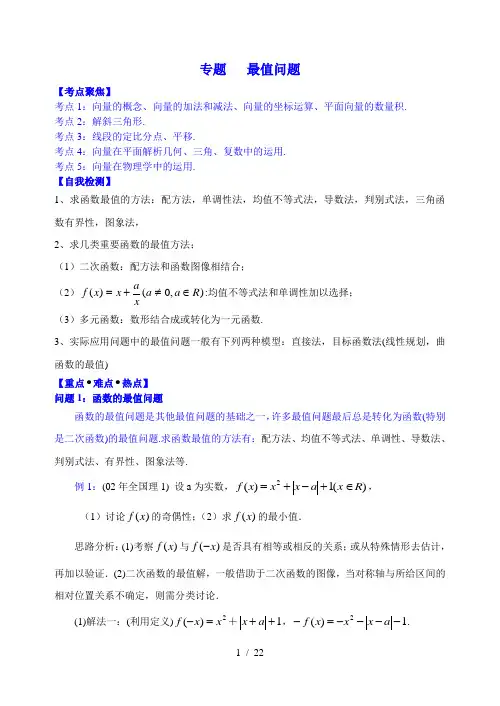 专题　　最值问题

【考点聚焦】

考点 1：向量的概念、向量的加法和减法、向量的坐标运算、平面向量的数量积.

考点 2：解斜三角形.

考点 3：线段的定比分点、平移.

考点 4：向量在平面解析几何、三角、复数中的运用.

考点 5：向量在物理学中的运用.

【自我检测】

1、求函数最值的方法：配方法，单调性法，均值不等式法，导数法，判别式法，三角函数有界性，图象法，

2、求几类重要函数的最值方法；

（1）二次函数：配方法和函数图像相结合；

（2）$f(x)=x+\frac{a}{x}(a\neq 0,a\in R)$:均值不等式法和单调性加以选择；

（3）多元函数：数形结合成或转化为一元函数.

3、实际应用问题中的最值问题一般有下列两种模型：直接法，目标函数法(线性规划，曲函数的最值)

【重点•难点•热点】

问题 1：函数的最值问题

函数的最值问题是其他最值问题的基础之一，许多最值问题最后总是转化为函数(特别是二次函数)的最值问题.求函数最值的方法有：配方法、均值不等式法、单调性、导数法、判别式法、有界性、图象法等.

例 1：(02 年全国理 1) 设 a 为实数，$f(x)=x^2+|x-a|+1(x\in R)$，

（1）讨论 $f(x)$ 的奇偶性；（2）求 $f(x)$ 的最小值.

思路分析：(1)考察 $f(x)$ 与 $f(-x)$ 是否具有相等或相反的关系；或从特殊情形去估计，再加以验证. (2)二次函数的最值解，一般借助于二次函数的图像，当对称轴与所给区间的相对位置关系不确定，则需分类讨论.

(1)解法一：(利用定义) $f(-x)=x^2+|x+a|+1$，$-f(x)=-x^2-|x-a|-1$.

1 / 22